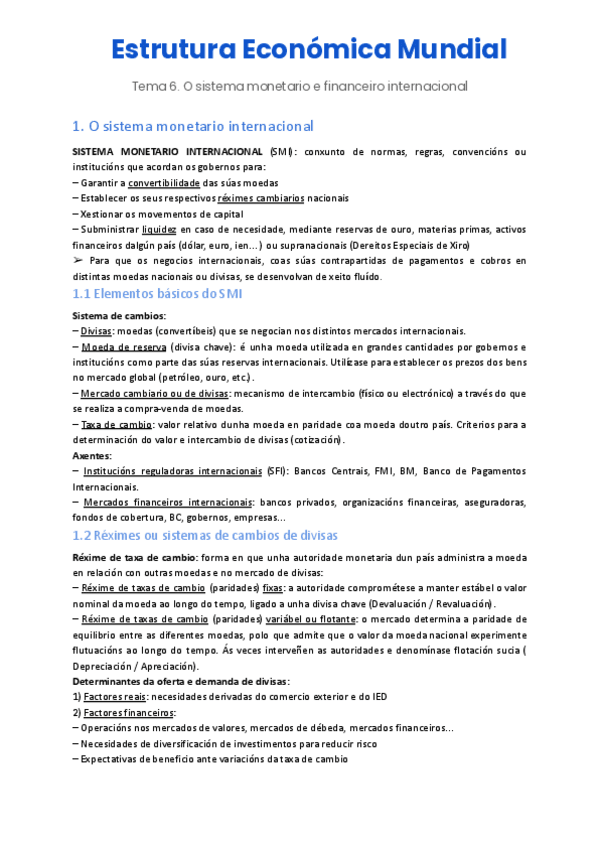 Estrutura Económica Mundial

Tema 6. O sistema monetario e financeiro internacional

1. O sistema monetario internacional

SISTEMA MONETARIO INTERNACIONAL (SMI): conxunto de normas, regras, convencións ou institucións que acordan os gobernos para:
– Garantir a convertibilidade das súas moedas
– Establecer os seus respectivos réximes cambiarios nacionais
– Xestionar os movementos de capital
– Subministrar liquidez en caso de necesidade, mediante reservas de ouro, materias primas, activos financeiros dalgún país (dólar, euro, ien…) ou supranacionais (Dereitos Especiais de Xiro)
➢ Para que os negocios internacionais, coas súas contrapartidas de pagamentos e cobros en distintas moedas nacionais ou divisas, se desenvolvan de xeito fluído.

1.1 Elementos básicos do SMI

Sistema de cambios:
– Divisas: moedas (convertíbeis) que se negocian nos distintos mercados internacionais.
– Moeda de reserva (divisa chave): é unha moeda utilizada en grandes cantidades por gobernos e institucións como parte das súas reservas internacionais. Utilízase para establecer os prezos dos bens no mercado global (petróleo, ouro, etc.).
– Mercado cambiario ou de divisas: mecanismo de intercambio (físico ou electrónico) a través do que se realiza a compra-venda de moedas.
– Taxa de cambio: valor relativo dunha moeda en paridade coa moeda doutro país. Criterios para a determinación do valor e intercambio de divisas (cotización).
Axentes:
– Institucións reguladoras internacionais (SFI): Bancos Centrais, FMI, BM, Banco de Pagamentos Internacionais.
– Mercados financeiros internacionais: bancos privados, organizacións financeiras, aseguradoras, fondos de cobertura, BC, gobernos, empresas…

1.2 Réximes ou sistemas de cambios de divisas

Réxime de taxa de cambio: forma en que unha autoridade monetaria dun país administra a moeda en relación con outras moedas e no mercado de divisas:
– Réxime de taxas de cambio (paridades) fixas: a autoridade comprométese a manter estábel o valor nominal da moeda ao longo do tempo, ligado a unha divisa chave (Devaluación / Revaluación).
– Réxime de taxas de cambio (paridades) variábel ou flotante: o mercado determina a paridade de equilibrio entre as diferentes moedas, polo que admite que o valor da moeda nacional experimente flutuacións ao longo do tempo. Ás veces interveñen as autoridades e denomínase flotación sucia ( Depreciación / Apreciación).
Determinantes da oferta e demanda de divisas:
1) Factores reais: necesidades derivadas do comercio exterior e do IED
2) Factores financeiros:
– Operacións nos mercados de valores, mercados de débeda, mercados financeiros…
– Necesidades de diversificación de investimentos para reducir risco
– Expectativas de beneficio ante variacións da taxa de cambio